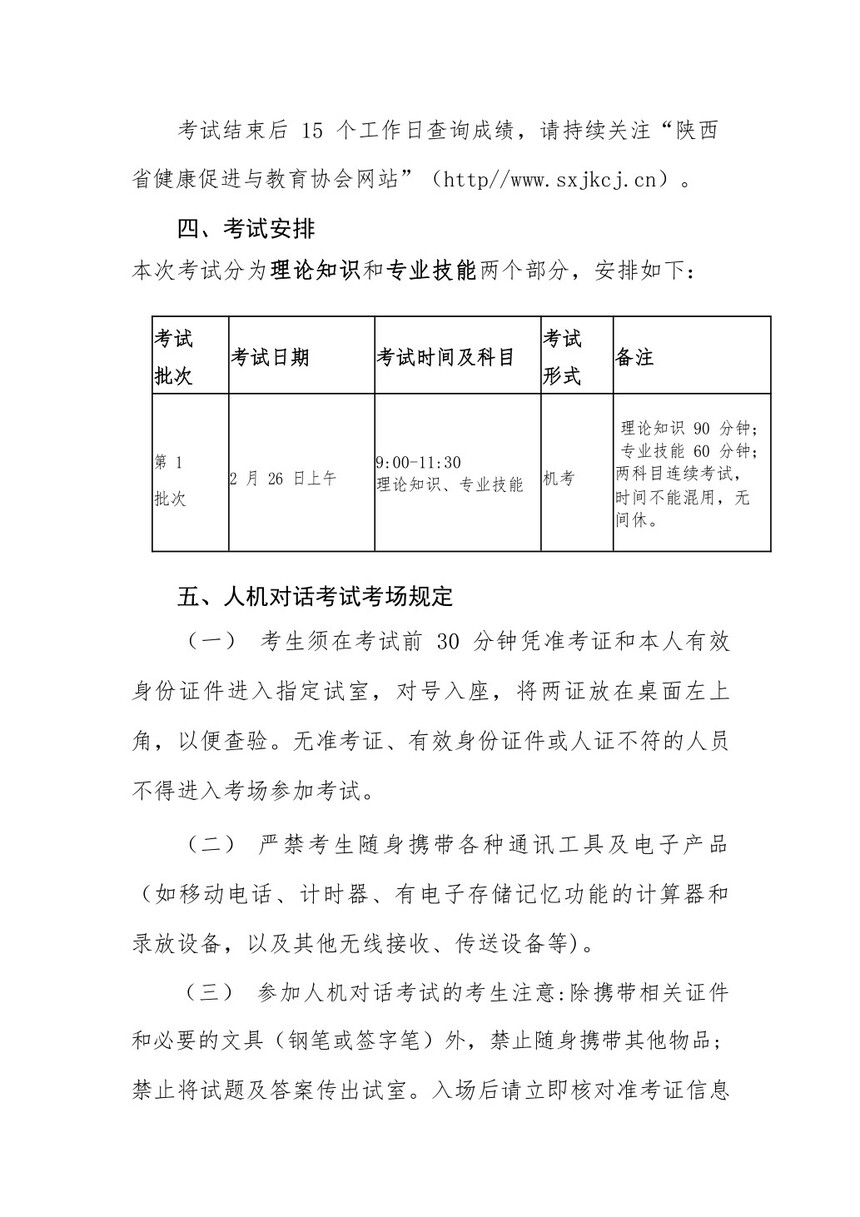 考试结束后 15 个工作日查询成绩，请持续关注“陕西省健康促进与教育协会网站”（http//www.sxjkcj.cn）。

四、考试安排

本次考试分为理论知识和专业技能两个部分，安排如下：

| 考试批次 | 考试日期 | 考试时间及科目 | 考试形式 | 备注 |
|---|---|---|---|---|
| 第 1 批次 | 2 月 26 日上午 | 9:00-11:30 理论知识、专业技能 | 机考 | 理论知识 90 分钟；专业技能 60 分钟；两科目连续考试，时间不能混用，无间休。 |

五、人机对话考试考场规定

（一） 考生须在考试前 30 分钟凭准考证和本人有效身份证件进入指定试室，对号入座，将两证放在桌面左上角，以便查验。无准考证、有效身份证件或人证不符的人员不得进入考场参加考试。

（二） 严禁考生随身携带各种通讯工具及电子产品（如移动电话、计时器、有电子存储记忆功能的计算器和录放设备，以及其他无线接收、传送设备等）。

（三） 参加人机对话考试的考生注意：除携带相关证件和必要的文具（钢笔或签字笔）外，禁止随身携带其他物品；禁止将试题及答案传出试室。入场后请立即核对准考证信息